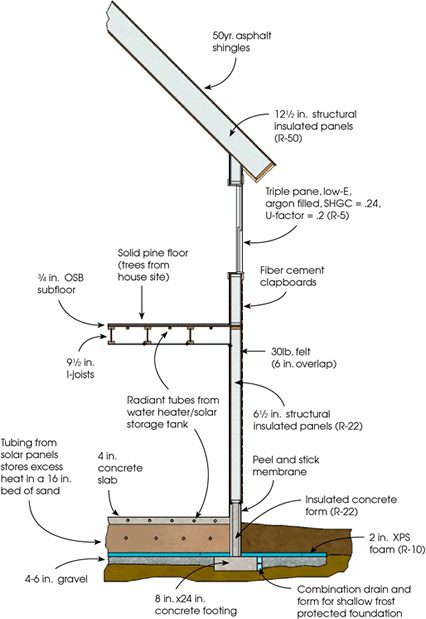 50yr. asphalt shingles

12½ in. structural insulated panels (R-50)

Triple pane, low-E, argon filled, SHGC = .24, U-factor = .2 (R-5)

Solid pine floor (trees from house site)

¾ in. OSB subfloor

Fiber cement clapboards

9½ in. I-joists

30lb. felt (6 in. overlap)

Radiant tubes from water heater/solar storage tank

6½ in. structural insulated panels (R-22)

Tubing from solar panels stores excess heat in a 16 in. bed of sand

4 in. concrete slab

Peel and stick membrane

Insulated concrete form (R-22)

2 in. XPS foam (R-10)

4-6 in. gravel

8 in. x24 in. concrete footing

Combination drain and form for shallow frost protected foundation